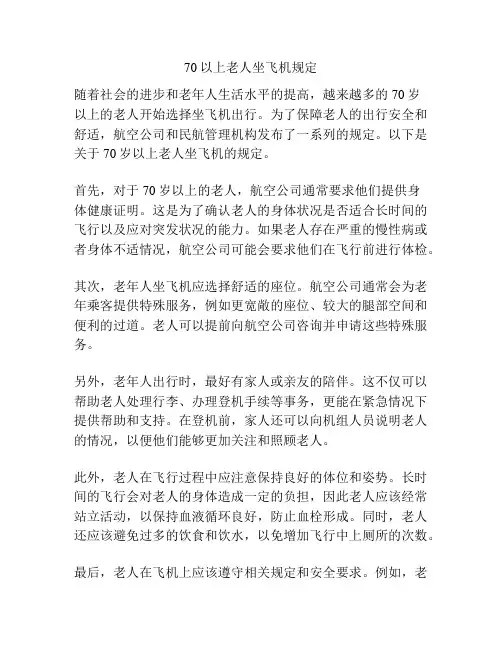 70 以上老人坐飞机规定

随着社会的进步和老年人生活水平的提高，越来越多的 70 岁以上的老人开始选择坐飞机出行。为了保障老人的出行安全和舒适，航空公司和民航管理机构发布了一系列的规定。以下是关于 70 岁以上老人坐飞机的规定。

首先，对于 70 岁以上的老人，航空公司通常要求他们提供身体健康证明。这是为了确认老人的身体状况是否适合长时间的飞行以及应对突发状况的能力。如果老人存在严重的慢性病或者身体不适情况，航空公司可能会要求他们在飞行前进行体检。

其次，老年人坐飞机应选择舒适的座位。航空公司通常会为老年乘客提供特殊服务，例如更宽敞的座位、较大的腿部空间和便利的过道。老人可以提前向航空公司咨询并申请这些特殊服务。

另外，老年人出行时，最好有家人或亲友的陪伴。这不仅可以帮助老人处理行李、办理登机手续等事务，更能在紧急情况下提供帮助和支持。在登机前，家人还可以向机组人员说明老人的情况，以便他们能够更加关注和照顾老人。

此外，老人在飞行过程中应注意保持良好的体位和姿势。长时间的飞行会对老人的身体造成一定的负担，因此老人应该经常站立活动，以保持血液循环良好，防止血栓形成。同时，老人还应该避免过多的饮食和饮水，以免增加飞行中上厕所的次数。

最后，老人在飞机上应该遵守相关规定和安全要求。例如，老